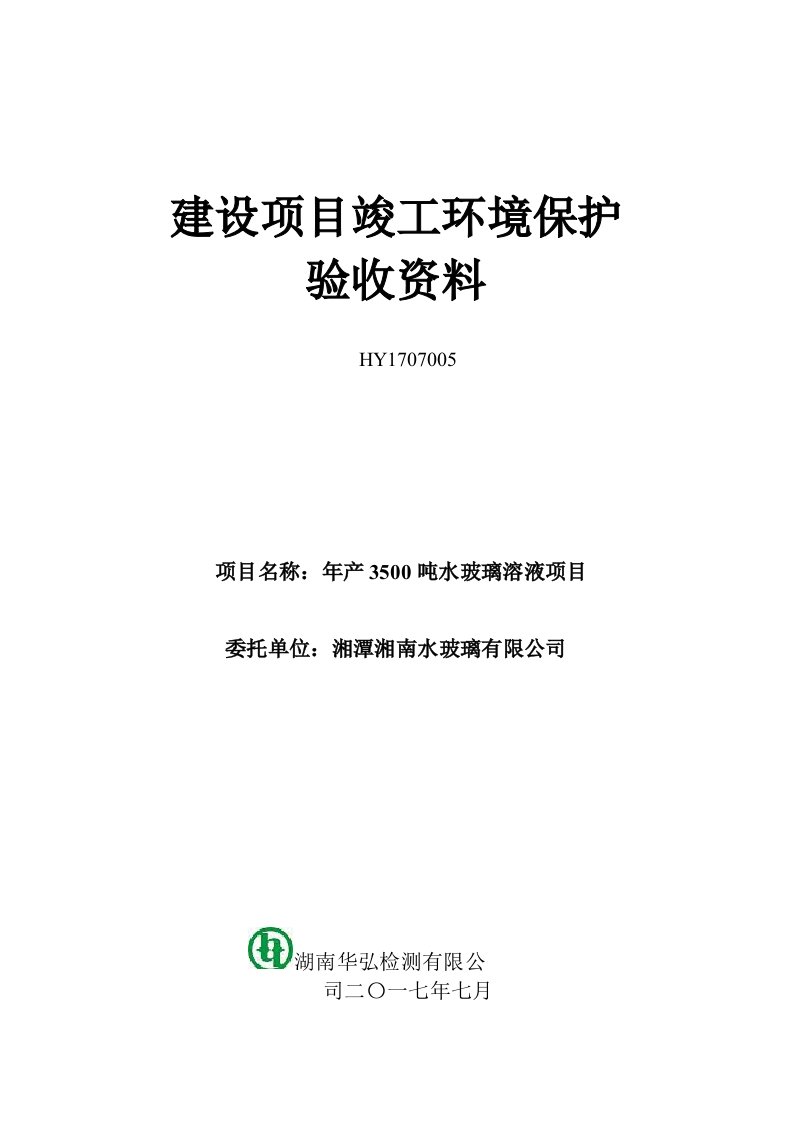 建设项目竣工环境保护
验收资料

HY1707005

项目名称：年产 3500 吨水玻璃溶液项目

委托单位：湘潭湘南水玻璃有限公司

湖南华弘检测有限公司二〇一七年七月